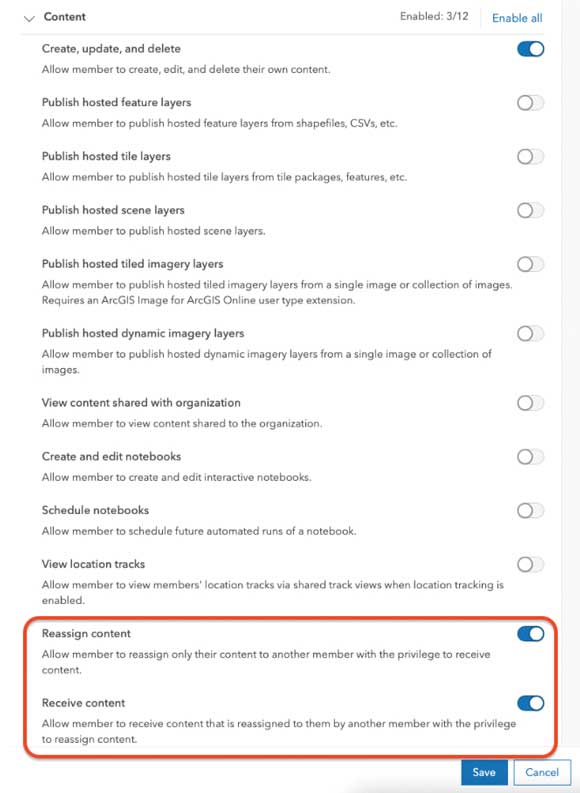 Content

Enabled: 3/12

Enable all

Create, update, and delete

Allow member to create, edit, and delete their own content.

Publish hosted feature layers

Allow member to publish hosted feature layers from shapefiles, CSVs, etc.

Publish hosted tile layers

Allow member to publish hosted tile layers from tile packages, features, etc.

Publish hosted scene layers

Allow member to publish hosted scene layers.

Publish hosted tiled imagery layers

Allow member to publish hosted tiled imagery layers from a single image or collection of images. Requires an ArcGIS Image for ArcGIS Online user type extension.

Publish hosted dynamic imagery layers

Allow member to publish hosted dynamic imagery layers from a single image or collection of images.

View content shared with organization

Allow member to view content shared to the organization.

Create and edit notebooks

Allow member to create and edit interactive notebooks.

Schedule notebooks

Allow member to schedule future automated runs of a notebook.

View location tracks

Allow member to view members' location tracks via shared track views when location tracking is enabled.

Reassign content

Allow member to reassign only their content to another member with the privilege to receive content.

Receive content

Allow member to receive content that is reassigned to them by another member with the privilege to reassign content.

Save

Cancel